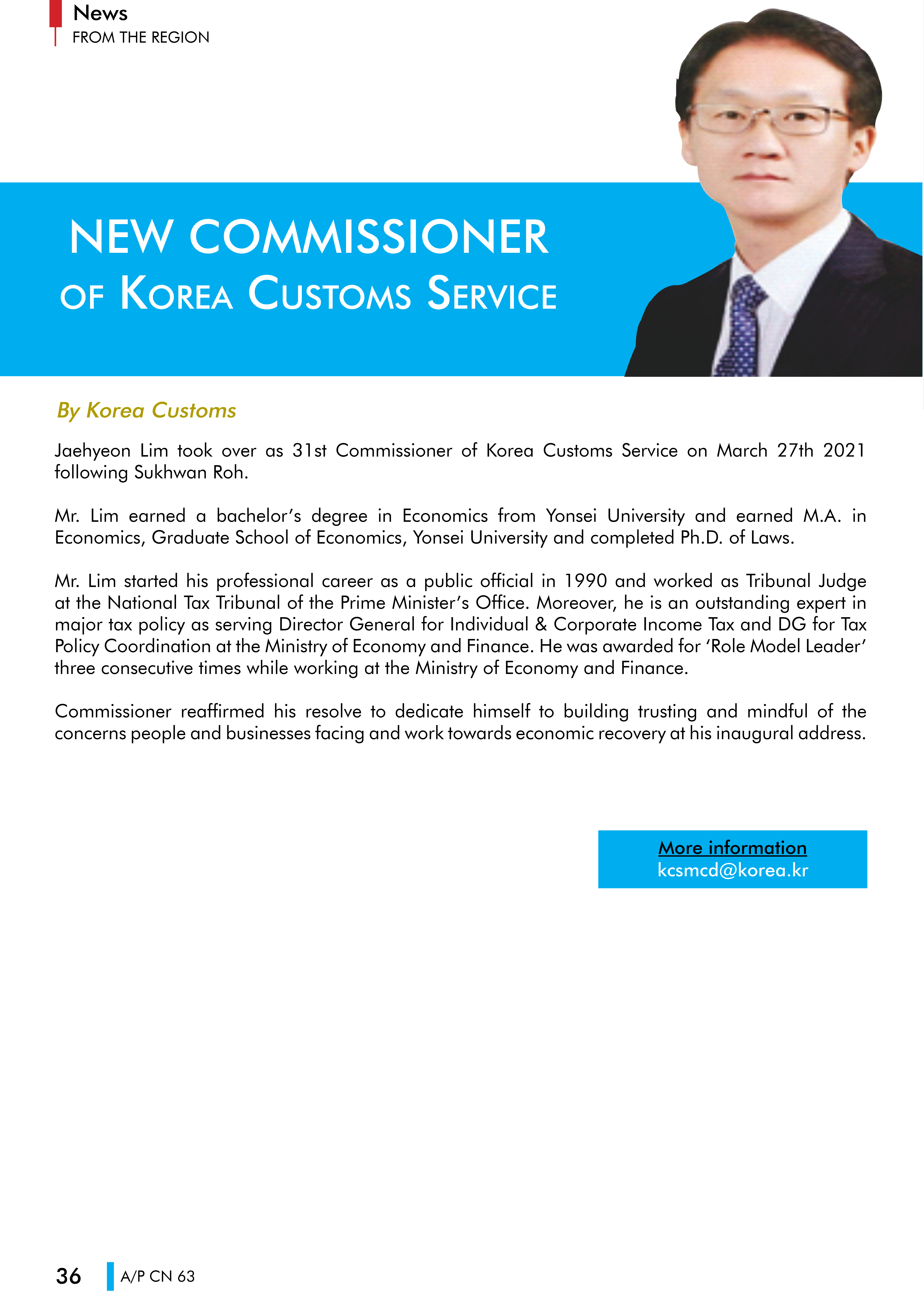 News
FROM THE REGION

NEW COMMISSIONER
OF KOREA CUSTOMS SERVICE

By Korea Customs

Jaehyeon Lim took over as 31st Commissioner of Korea Customs Service on March 27th 2021 following Sukhwan Roh.

Mr. Lim earned a bachelor's degree in Economics from Yonsei University and earned M.A. in Economics, Graduate School of Economics, Yonsei University and completed Ph.D. of Laws.

Mr. Lim started his professional career as a public official in 1990 and worked as Tribunal Judge at the National Tax Tribunal of the Prime Minister's Office. Moreover, he is an outstanding expert in major tax policy as serving Director General for Individual & Corporate Income Tax and DG for Tax Policy Coordination at the Ministry of Economy and Finance. He was awarded for 'Role Model Leader' three consecutive times while working at the Ministry of Economy and Finance.

Commissioner reaffirmed his resolve to dedicate himself to building trusting and mindful of the concerns people and businesses facing and work towards economic recovery at his inaugural address.

More information
kcsmcd@korea.kr

36 A/P CN 63